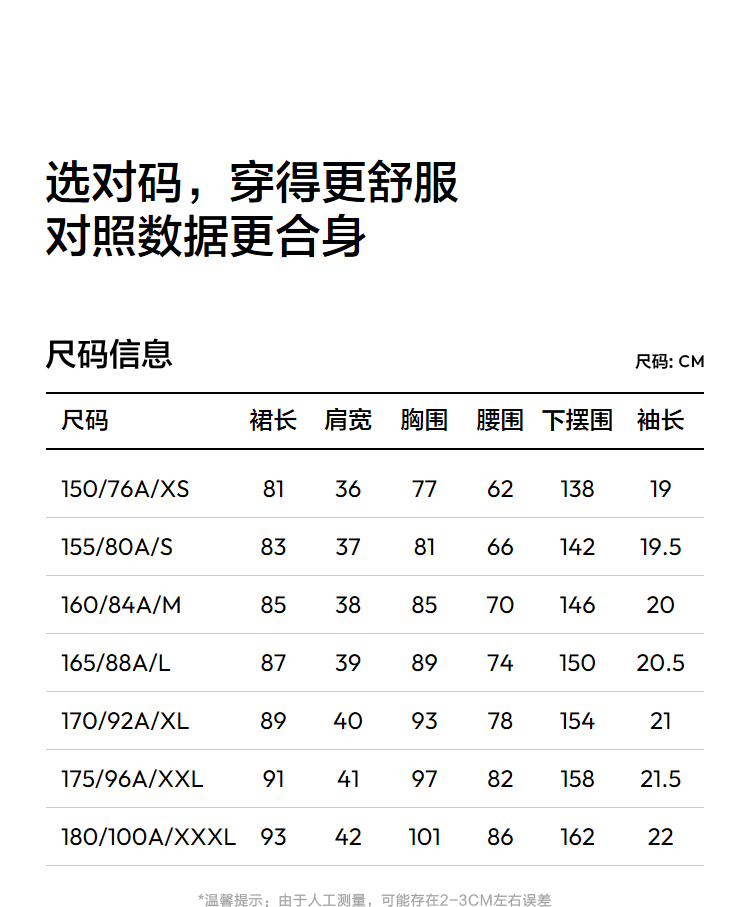 选对码，穿得更舒服
对照数据更合身

尺码信息

尺码: CM

| 尺码 | 裙长 | 肩宽 | 胸围 | 腰围 | 下摆围 | 袖长 |
|---|---|---|---|---|---|---|
| 150/76A/XS | 81 | 36 | 77 | 62 | 138 | 19 |
| 155/80A/S | 83 | 37 | 81 | 66 | 142 | 19.5 |
| 160/84A/M | 85 | 38 | 85 | 70 | 146 | 20 |
| 165/88A/L | 87 | 39 | 89 | 74 | 150 | 20.5 |
| 170/92A/XL | 89 | 40 | 93 | 78 | 154 | 21 |
| 175/96A/XXL | 91 | 41 | 97 | 82 | 158 | 21.5 |
| 180/100A/XXXL | 93 | 42 | 101 | 86 | 162 | 22 |

*温馨提示：由于人工测量，可能存在2-3CM左右误差